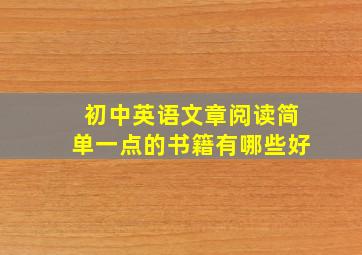 初中英语文章阅读简单一点的书籍有哪些好